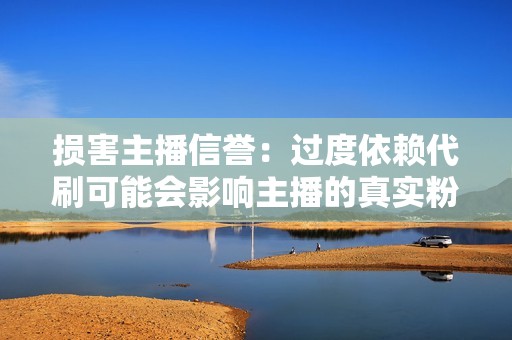 损害主播信誉：过度依赖代刷可能会影响主播的真实粉